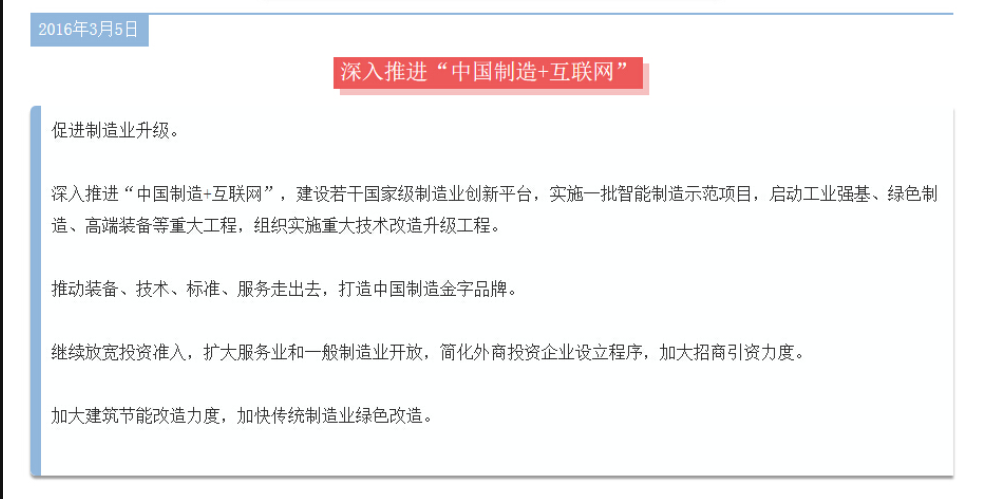 2016年3月5日

深入推进“中国制造+互联网”

促进制造业升级。

深入推进“中国制造+互联网”，建设若干国家级制造业创新平台，实施一批智能制造示范项目，启动工业强基、绿色制造、高端装备等重大工程，组织实施重大技术改造升级工程。

推动装备、技术、标准、服务走出去，打造中国制造金字品牌。

继续放宽投资准入，扩大服务业和一般制造业开放，简化外商投资企业设立程序，加大招商引资力度。

加大建筑节能改造力度，加快传统制造业绿色改造。